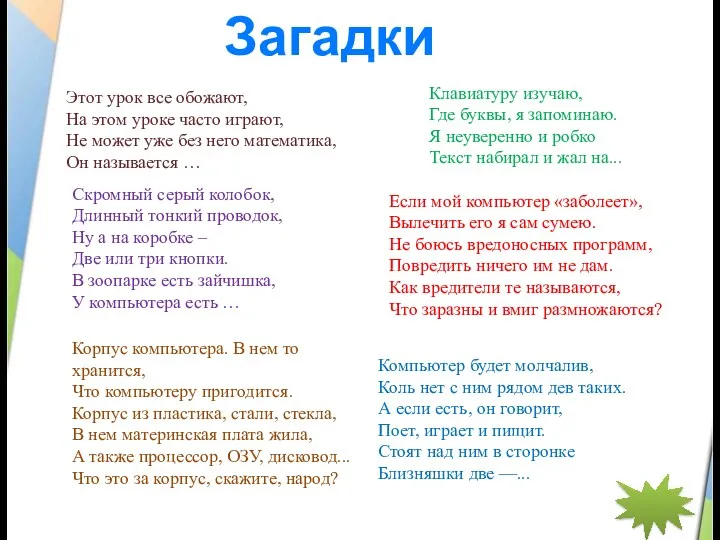 Загадки

Этот урок все обожают,
На этом уроке часто играют,
Не может уже без него математика,
Он называется …

Скромный серый колобок,
Длинный тонкий проводок,
Ну а на коробке –
Две или три кнопки.
В зоопарке есть зайчишка,
У компьютера есть …

Корпус компьютера. В нем то хранится,
Что компьютеру пригодится.
Корпус из пластика, стали, стекла,
В нем материнская плата жила,
А также процессор, ОЗУ, дисковод...
Что это за корпус, скажите, народ?

Клавиатуру изучаю,
Где буквы, я запоминаю.
Я неуверенно и робко
Текст набирал и жал на...

Если мой компьютер «заболеет»,
Вылечить его я сам сумею.
Не боюсь вредоносных программ,
Повредить ничего им не дам.
Как вредители те называются,
Что заразны и вмиг размножаются?

Компьютер будет молчалив,
Коль нет с ним рядом дев таких.
А если есть, он говорит,
Поет, играет и пищит.
Стоят над ним в сторонке
Близняшки две —...